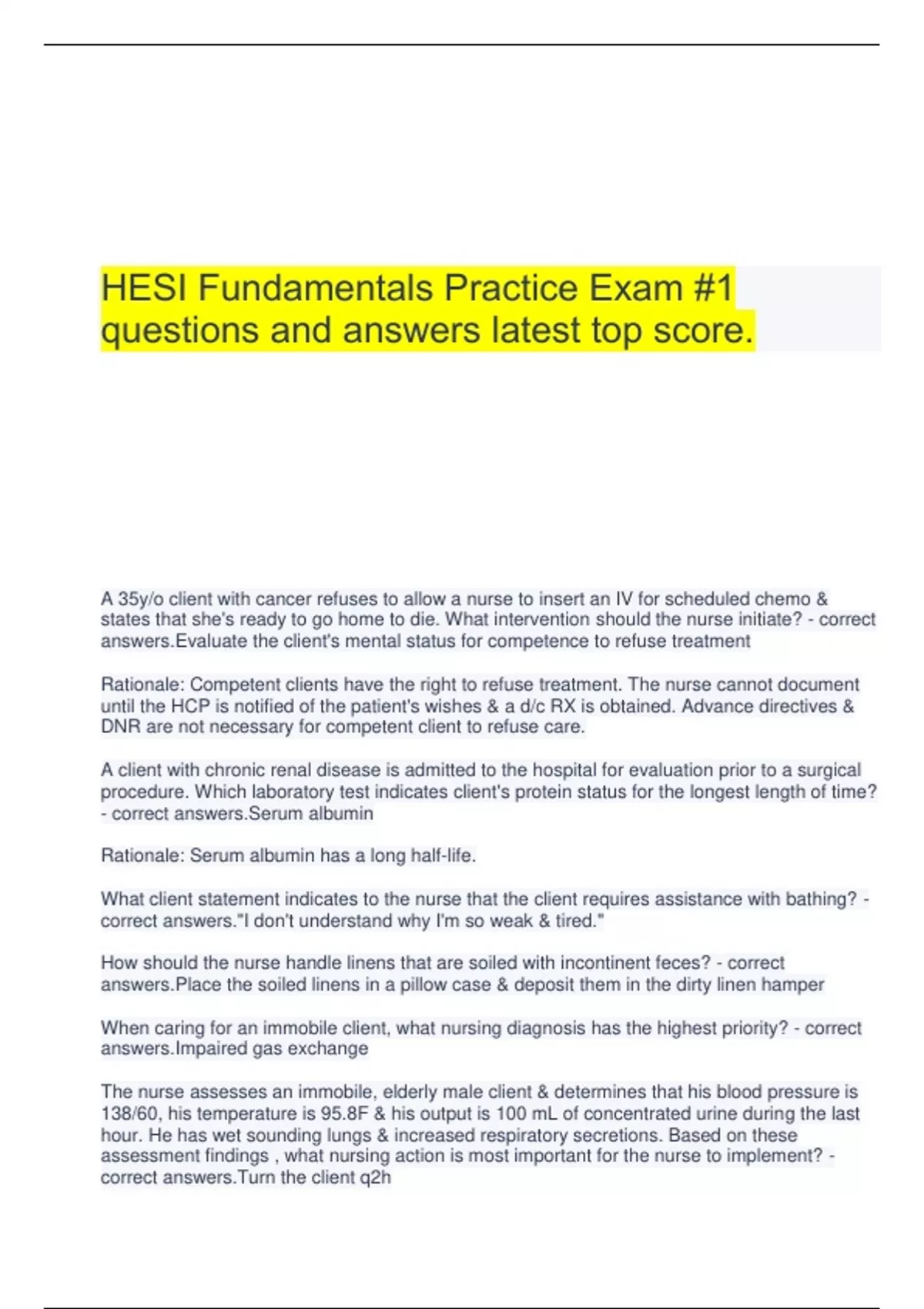 HESI Fundamentals Practice Exam #1 questions and answers latest top score.

A 35y/o client with cancer refuses to allow a nurse to insert an IV for scheduled chemo & states that she's ready to go home to die. What intervention should the nurse initiate? - correct answers.Evaluate the client's mental status for competence to refuse treatment

Rationale: Competent clients have the right to refuse treatment. The nurse cannot document until the HCP is notified of the patient's wishes & a d/c RX is obtained. Advance directives & DNR are not necessary for competent client to refuse care.

A client with chronic renal disease is admitted to the hospital for evaluation prior to a surgical procedure. Which laboratory test indicates client's protein status for the longest length of time? - correct answers.Serum albumin

Rationale: Serum albumin has a long half-life.

What client statement indicates to the nurse that the client requires assistance with bathing? - correct answers."I don't understand why I'm so weak & tired."

How should the nurse handle linens that are soiled with incontinent feces? - correct answers.Place the soiled linens in a pillow case & deposit them in the dirty linen hamper

When caring for an immobile client, what nursing diagnosis has the highest priority? - correct answers.Impaired gas exchange

The nurse assesses an immobile, elderly male client & determines that his blood pressure is 138/60, his temperature is 95.8F & his output is 100 mL of concentrated urine during the last hour. He has wet sounding lungs & increased respiratory secretions. Based on these assessment findings , what nursing action is most important for the nurse to implement? - correct answers.Turn the client q2h